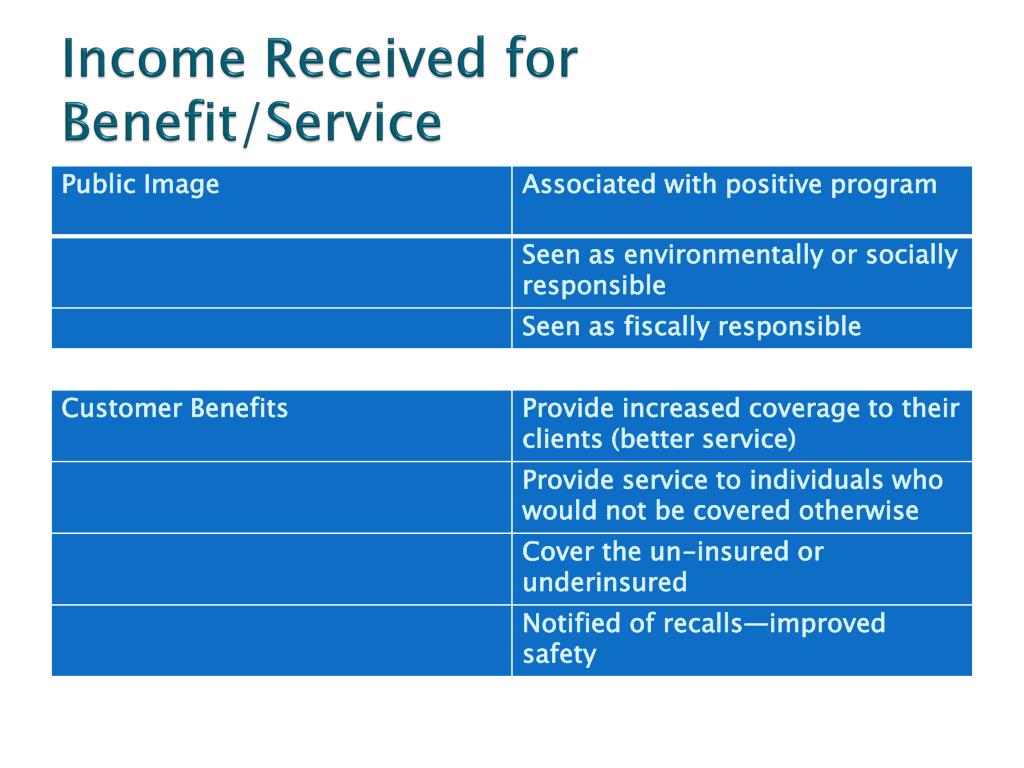 Income Received for Benefit/Service

| Public Image | Associated with positive program |
|---|---|
| | Seen as environmentally or socially responsible |
| | Seen as fiscally responsible |

| Customer Benefits | Provide increased coverage to their clients (better service) |
|---|---|
| | Provide service to individuals who would not be covered otherwise |
| | Cover the un-insured or underinsured |
| | Notified of recalls—improved safety |